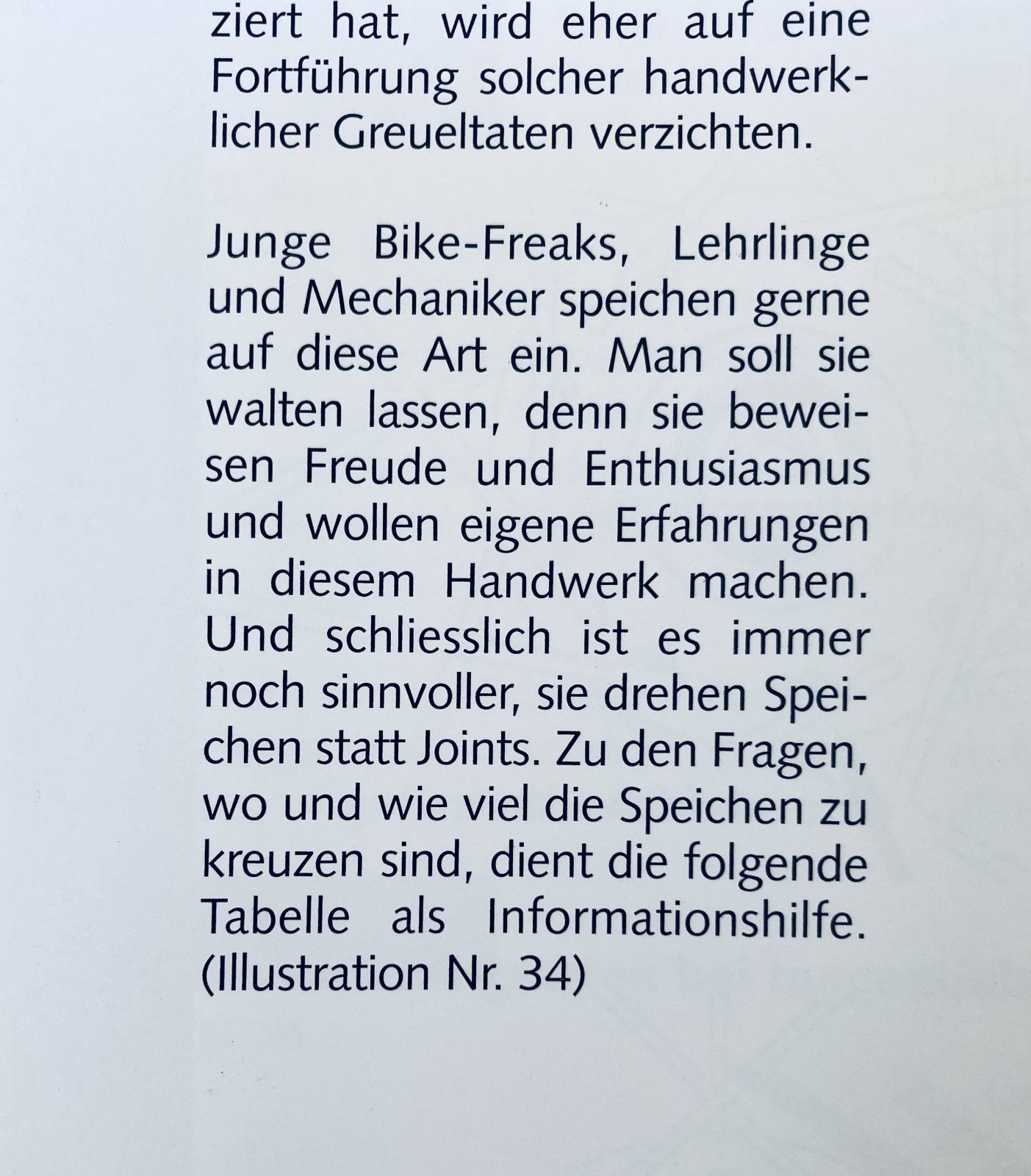 ziert hat, wird eher auf eine Fortführung solcher handwerklicher Greueltaten verzichten.

Junge Bike-Freaks, Lehrlinge und Mechaniker speichen gerne auf diese Art ein. Man soll sie walten lassen, denn sie beweisen Freude und Enthusiasmus und wollen eigene Erfahrungen in diesem Handwerk machen. Und schliesslich ist es immer noch sinnvoller, sie drehen Speichen statt Joints. Zu den Fragen, wo und wie viel die Speichen zu kreuzen sind, dient die folgende Tabelle als Informationshilfe. (Illustration Nr. 34)